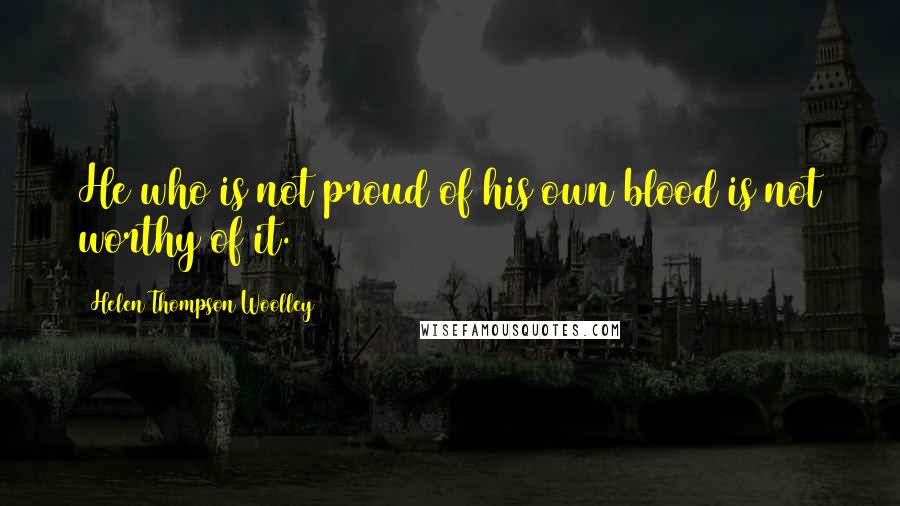 He who is not proud of his own blood is not worthy of it.

Helen Thompson Woolley

WISEFAMOUSQUOTES.COM